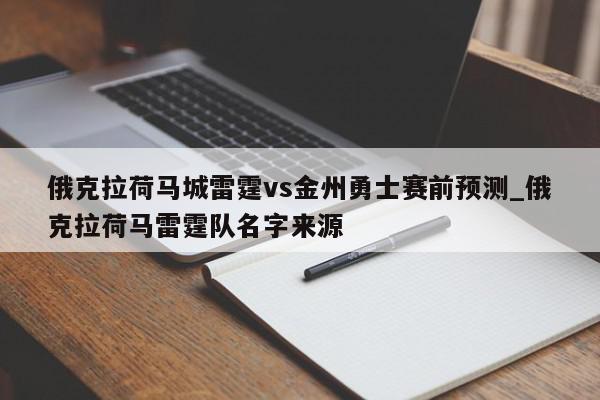 俄克拉荷马城雷霆vs金州勇士赛前预测_俄克拉荷马雷霆队名字来源